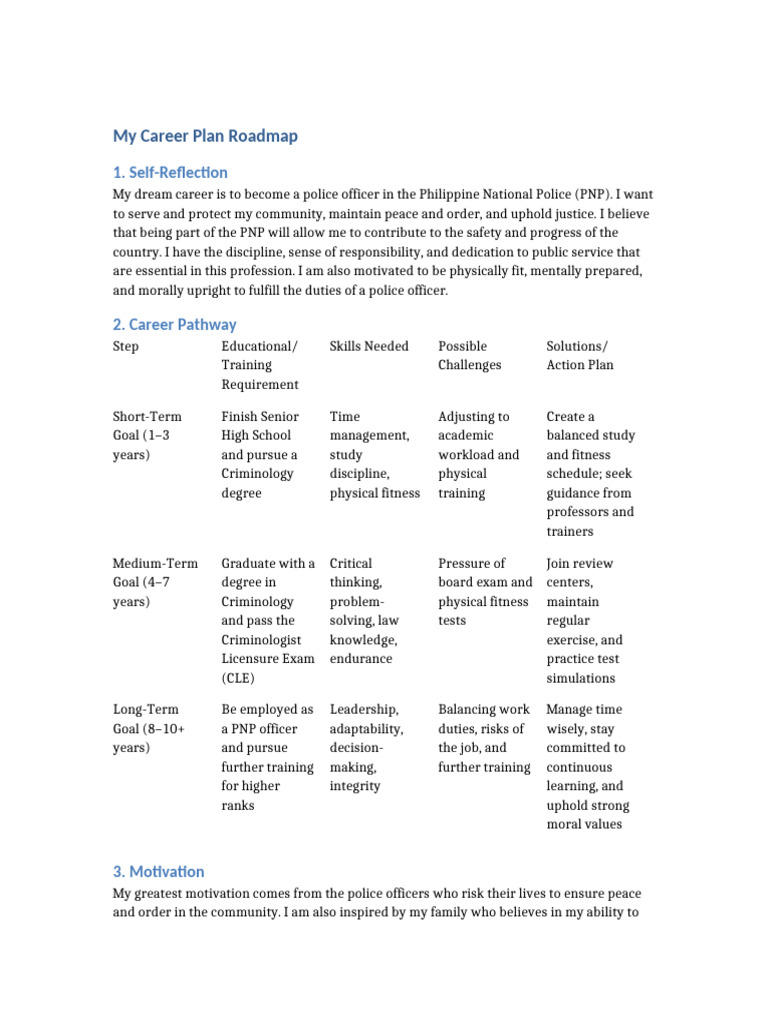 My Career Plan Roadmap

1. Self-Reflection

My dream career is to become a police officer in the Philippine National Police (PNP). I want to serve and protect my community, maintain peace and order, and uphold justice. I believe that being part of the PNP will allow me to contribute to the safety and progress of the country. I have the discipline, sense of responsibility, and dedication to public service that are essential in this profession. I am also motivated to be physically fit, mentally prepared, and morally upright to fulfill the duties of a police officer.

2. Career Pathway

| Step | Educational/ Training Requirement | Skills Needed | Possible Challenges | Solutions/ Action Plan |
|---|---|---|---|---|
| Short-Term Goal (1–3 years) | Finish Senior High School and pursue a Criminology degree | Time management, study discipline, physical fitness | Adjusting to academic workload and physical training | Create a balanced study and fitness schedule; seek guidance from professors and trainers |
| Medium-Term Goal (4–7 years) | Graduate with a degree in Criminology and pass the Criminologist Licensure Exam (CLE) | Critical thinking, problem-solving, law knowledge, endurance | Pressure of board exam and physical fitness tests | Join review centers, maintain regular exercise, and practice test simulations |
| Long-Term Goal (8–10+ years) | Be employed as a PNP officer and pursue further training for higher ranks | Leadership, adaptability, decision-making, integrity | Balancing work duties, risks of the job, and further training | Manage time wisely, stay committed to continuous learning, and uphold strong moral values |

3. Motivation

My greatest motivation comes from the police officers who risk their lives to ensure peace and order in the community. I am also inspired by my family who believes in my ability to